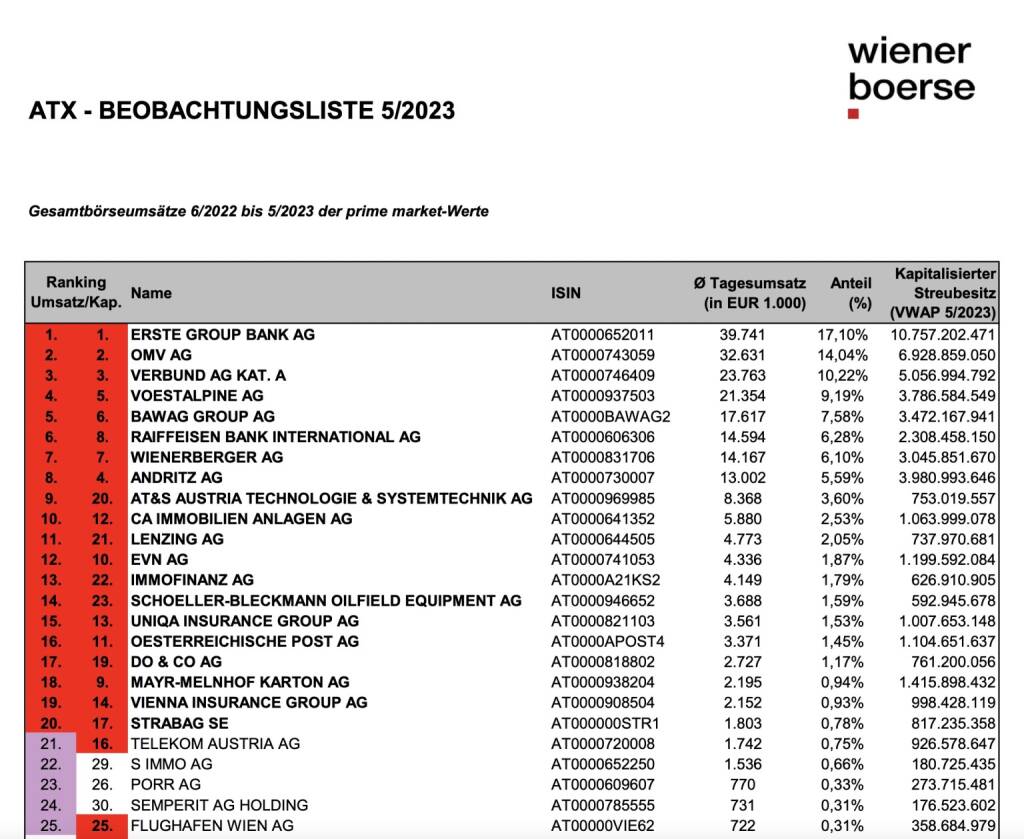 wiener
boerse

ATX - BEOBACHTUNGSLISTE 5/2023

Gesamtbörseumsätze 6/2022 bis 5/2023 der prime market-Werte

| Ranking Umsatz/Kap. | | Name | ISIN | Ø Tagesumsatz (in EUR 1.000) | Anteil (%) | Kapitalisierter Streubesitz (VWAP 5/2023) |
|---|---|---|---|---|---|---|
| 1. | 1. | ERSTE GROUP BANK AG | AT0000652011 | 39.741 | 17,10% | 10.757.202.471 |
| 2. | 2. | OMV AG | AT0000743059 | 32.631 | 14,04% | 6.928.859.050 |
| 3. | 3. | VERBUND AG KAT. A | AT0000746409 | 23.763 | 10,22% | 5.056.994.792 |
| 4. | 5. | VOESTALPINE AG | AT0000937503 | 21.354 | 9,19% | 3.786.584.549 |
| 5. | 6. | BAWAG GROUP AG | AT0000BAWAG2 | 17.617 | 7,58% | 3.472.167.941 |
| 6. | 8. | RAIFFEISEN BANK INTERNATIONAL AG | AT0000606306 | 14.594 | 6,28% | 2.308.458.150 |
| 7. | 7. | WIENERBERGER AG | AT0000831706 | 14.167 | 6,10% | 3.045.851.670 |
| 8. | 4. | ANDRITZ AG | AT0000730007 | 13.002 | 5,59% | 3.980.993.646 |
| 9. | 20. | AT&S AUSTRIA TECHNOLOGIE & SYSTEMTECHNIK AG | AT0000969985 | 8.368 | 3,60% | 753.019.557 |
| 10. | 12. | CA IMMOBILIEN ANLAGEN AG | AT0000641352 | 5.880 | 2,53% | 1.063.999.078 |
| 11. | 21. | LENZING AG | AT0000644505 | 4.773 | 2,05% | 737.970.681 |
| 12. | 10. | EVN AG | AT0000741053 | 4.336 | 1,87% | 1.199.592.084 |
| 13. | 22. | IMMOFINANZ AG | AT0000A21KS2 | 4.149 | 1,79% | 626.910.905 |
| 14. | 23. | SCHOELLER-BLECKMANN OILFIELD EQUIPMENT AG | AT0000946652 | 3.688 | 1,59% | 592.945.678 |
| 15. | 13. | UNIQA INSURANCE GROUP AG | AT0000821103 | 3.561 | 1,53% | 1.007.653.148 |
| 16. | 11. | OESTERREICHISCHE POST AG | AT0000APOST4 | 3.371 | 1,45% | 1.104.651.637 |
| 17. | 19. | DO & CO AG | AT0000818802 | 2.727 | 1,17% | 761.200.056 |
| 18. | 9. | MAYR-MELNHOF KARTON AG | AT0000938204 | 2.195 | 0,94% | 1.415.898.432 |
| 19. | 14. | VIENNA INSURANCE GROUP AG | AT0000908504 | 2.152 | 0,93% | 998.428.119 |
| 20. | 17. | STRABAG SE | AT000000STR1 | 1.803 | 0,78% | 817.235.358 |
| 21. | 16. | TELEKOM AUSTRIA AG | AT0000720008 | 1.742 | 0,75% | 926.578.647 |
| 22. | 29. | S IMMO AG | AT0000652250 | 1.536 | 0,66% | 180.725.435 |
| 23. | 26. | PORR AG | AT0000609607 | 770 | 0,33% | 273.715.481 |
| 24. | 30. | SEMPERIT AG HOLDING | AT0000785555 | 731 | 0,31% | 176.523.602 |
| 25. | 25. | FLUGHAFEN WIEN AG | AT00000VIE62 | 722 | 0,31% | 358.684.979 |